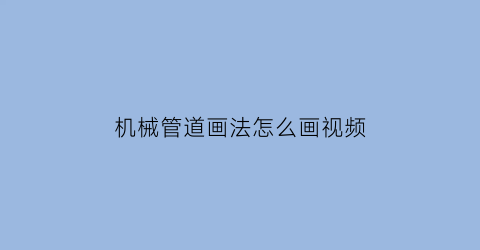 机械管道画法怎么画视频